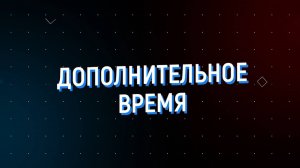 ДОПОЛНИТЕЛЬНОЕ ВРЕМЯ